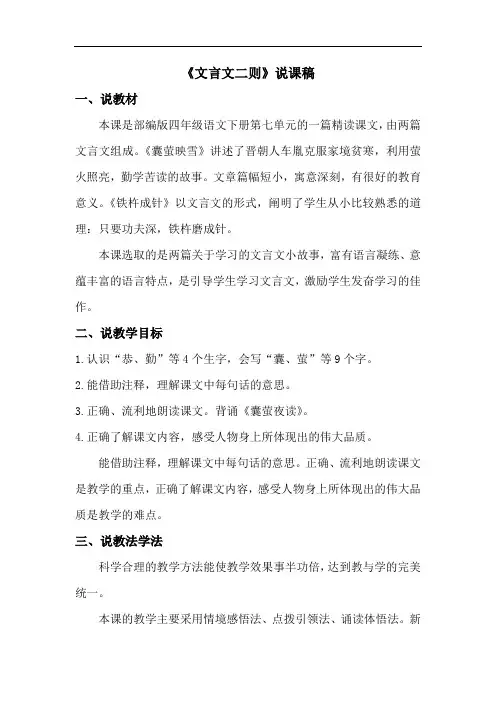 《文言文二则》说课稿

一、说教材

本课是部编版四年级语文下册第七单元的一篇精读课文，由两篇文言文组成。《囊萤映雪》讲述了晋朝人车胤克服家境贫寒，利用萤火照亮，勤学苦读的故事。文章篇幅短小，寓意深刻，有很好的教育意义。《铁杵成针》以文言文的形式，阐明了学生从小比较熟悉的道理：只要功夫深，铁杵磨成针。

本课选取的是两篇关于学习的文言文小故事，富有语言凝练、意蕴丰富的语言特点，是引导学生学习文言文，激励学生发奋学习的佳作。

二、说教学目标

1.认识“恭、勤”等4个生字，会写“囊、萤”等9个字。

2.能借助注释，理解课文中每句话的意思。

3.正确、流利地朗读课文。背诵《囊萤夜读》。

4.正确了解课文内容，感受人物身上所体现出的伟大品质。

能借助注释，理解课文中每句话的意思。正确、流利地朗读课文是教学的重点，正确了解课文内容，感受人物身上所体现出的伟大品质是教学的难点。

三、说教法学法

科学合理的教学方法能使教学效果事半功倍，达到教与学的完美统一。

本课的教学主要采用情境感悟法、点拨引领法、诵读体悟法。新